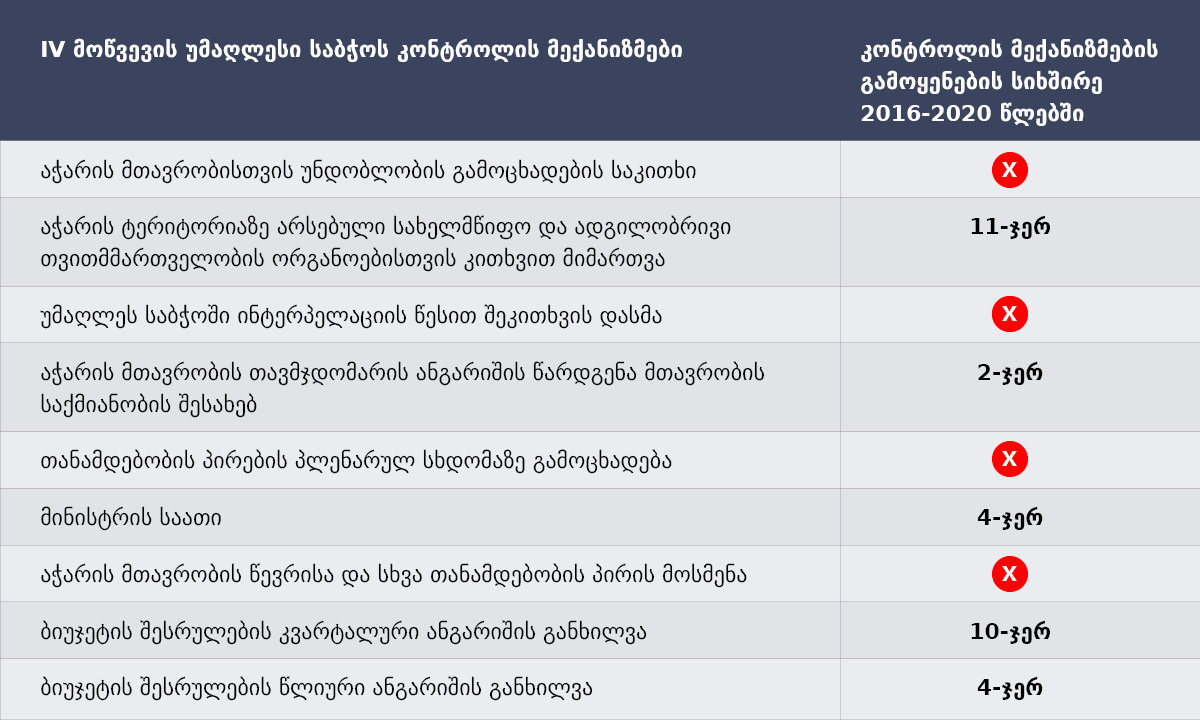 | IV მოწვევის უმაღლესი საბჭოს კონტროლის მექანიზმები | კონტროლის მექანიზმების გამოყენების სიხშირე 2016-2020 წლებში |
|---|---|
| აჭარის მთავრობისთვის უნდობლობის გამოცხადების საკითხი | X |
| აჭარის ტერიტორიაზე არსებული სახელმწიფო და ადგილობრივი თვითმმართველობის ორგანოებისთვის კითხვით მიმართვა | 11-ჯერ |
| უმაღლეს საბჭოში ინტერპელაციის წესით შეკითხვის დასმა | X |
| აჭარის მთავრობის თავმჯდომარის ანგარიშის წარდგენა მთავრობის საქმიანობის შესახებ | 2-ჯერ |
| თანამდებობის პირების პლენარულ სხდომაზე გამოცხადება | X |
| მინისტრის საათი | 4-ჯერ |
| აჭარის მთავრობის წევრისა და სხვა თანამდებობის პირის მოსმენა | X |
| ბიუჯეტის შესრულების კვარტალური ანგარიშის განხილვა | 10-ჯერ |
| ბიუჯეტის შესრულების წლიური ანგარიშის განხილვა | 4-ჯერ |